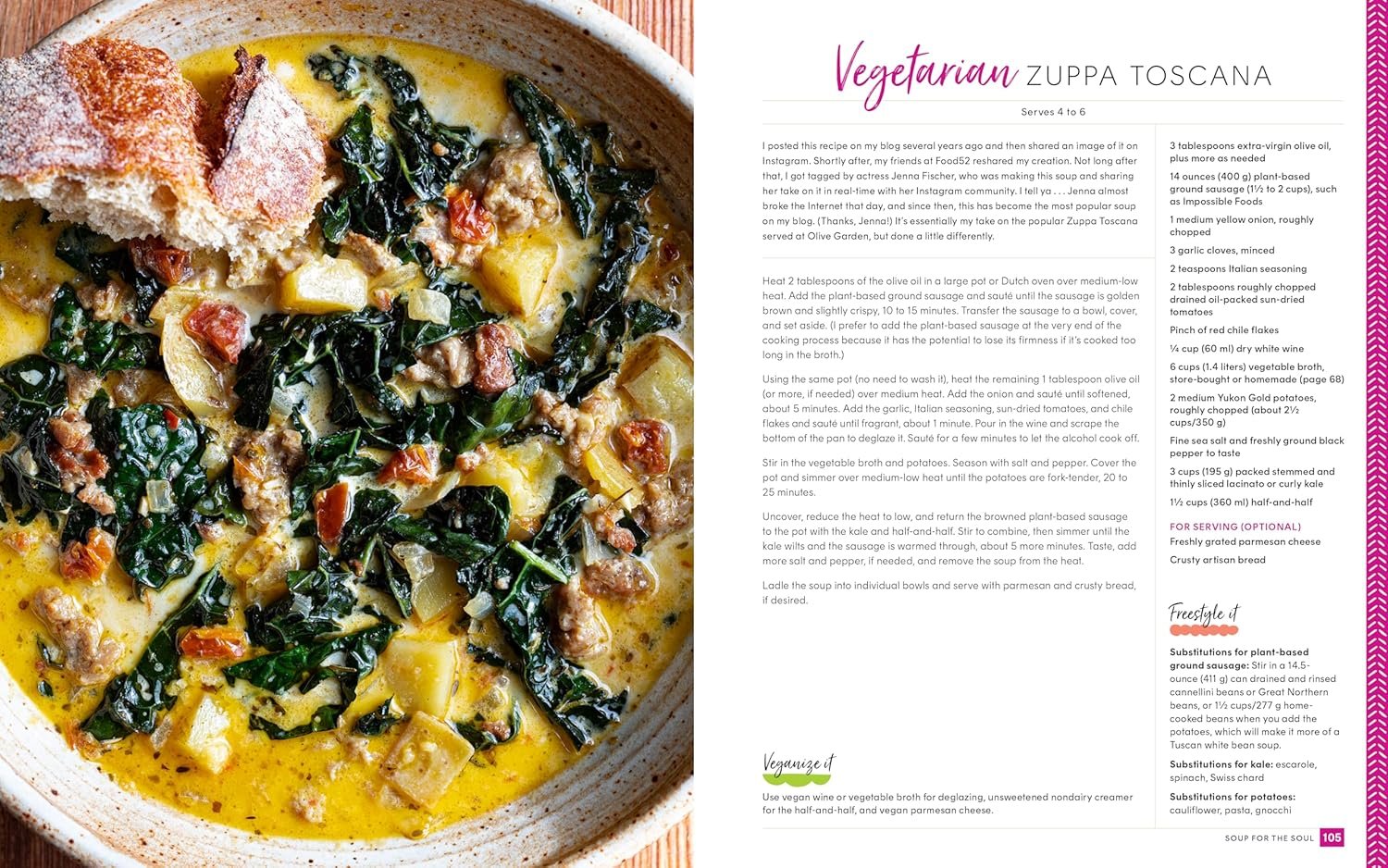 Vegetarian ZUPPA TOSCANA

Serves 4 to 6

I posted this recipe on my blog several years ago and then shared an image of it on Instagram. Shortly after, my friends at Food52 reshared my creation. Not long after that, I got tagged by actress Jenna Fischer, who was making this soup and sharing her take on it in real-time with her Instagram community. I tell ya . . . Jenna almost broke the Internet that day, and since then, this has become the most popular soup on my blog. (Thanks, Jenna!) It's essentially my take on the popular Zuppa Toscana served at Olive Garden, but done a little differently.

Heat 2 tablespoons of the olive oil in a large pot or Dutch oven over medium-low heat. Add the plant-based ground sausage and sauté until the sausage is golden brown and slightly crispy, 10 to 15 minutes. Transfer the sausage to a bowl, cover, and set aside. (I prefer to add the plant-based sausage at the very end of the cooking process because it has the potential to lose its firmness if it's cooked too long in the broth.)

Using the same pot (no need to wash it), heat the remaining 1 tablespoon olive oil (or more, if needed) over medium heat. Add the onion and sauté until softened, about 5 minutes. Add the garlic, Italian seasoning, sun-dried tomatoes, and chile flakes and sauté until fragrant, about 1 minute. Pour in the wine and scrape the bottom of the pan to deglaze it. Sauté for a few minutes to let the alcohol cook off.

Stir in the vegetable broth and potatoes. Season with salt and pepper. Cover the pot and simmer over medium-low heat until the potatoes are fork-tender, 20 to 25 minutes.

Uncover, reduce the heat to low, and return the browned plant-based sausage to the pot with the kale and half-and-half. Stir to combine, then simmer until the kale wilts and the sausage is warmed through, about 5 more minutes. Taste, add more salt and pepper, if needed, and remove the soup from the heat.

Ladle the soup into individual bowls and serve with parmesan and crusty bread, if desired.

Veganize it

Use vegan wine or vegetable broth for deglazing, unsweetened nondairy creamer for the half-and-half, and vegan parmesan cheese.

3 tablespoons extra-virgin olive oil, plus more as needed

14 ounces (400 g) plant-based ground sausage (1½ to 2 cups), such as Impossible Foods

1 medium yellow onion, roughly chopped

3 garlic cloves, minced

2 teaspoons Italian seasoning

2 tablespoons roughly chopped drained oil-packed sun-dried tomatoes

Pinch of red chile flakes

¼ cup (60 ml) dry white wine

6 cups (1.4 liters) vegetable broth, store-bought or homemade (page 68)

2 medium Yukon Gold potatoes, roughly chopped (about 2½ cups/350 g)

Fine sea salt and freshly ground black pepper to taste

3 cups (195 g) packed stemmed and thinly sliced lacinato or curly kale

1½ cups (360 ml) half-and-half

FOR SERVING (OPTIONAL)
Freshly grated parmesan cheese

Crusty artisan bread

Freestyle it

Substitutions for plant-based ground sausage: Stir in a 14.5-ounce (411 g) can drained and rinsed cannellini beans or Great Northern beans, or 1½ cups/277 g home-cooked beans when you add the potatoes, which will make it more of a Tuscan white bean soup.

Substitutions for kale: escarole, spinach, Swiss chard

Substitutions for potatoes: cauliflower, pasta, gnocchi

SOUP FOR THE SOUL 105